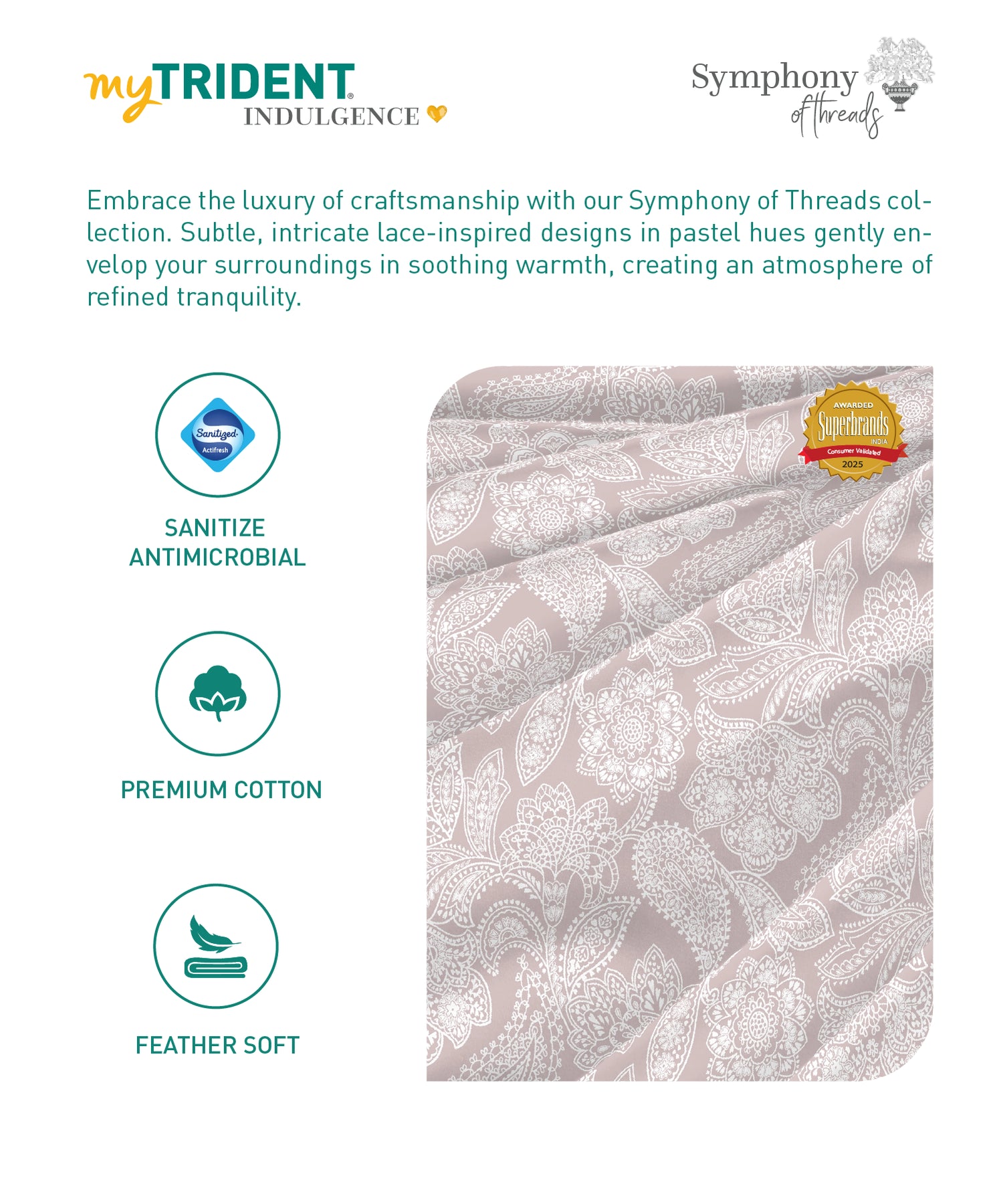 myTRIDENT®
INDULGENCE

Symphony of threads

Embrace the luxury of craftsmanship with our Symphony of Threads collection. Subtle, intricate lace-inspired designs in pastel hues gently envelop your surroundings in soothing warmth, creating an atmosphere of refined tranquility.

Sanitized® Actifresh

SANITIZE ANTIMICROBIAL

PREMIUM COTTON

FEATHER SOFT

AWARDED
Superbrands
INDIA
Consumer Validated
2025